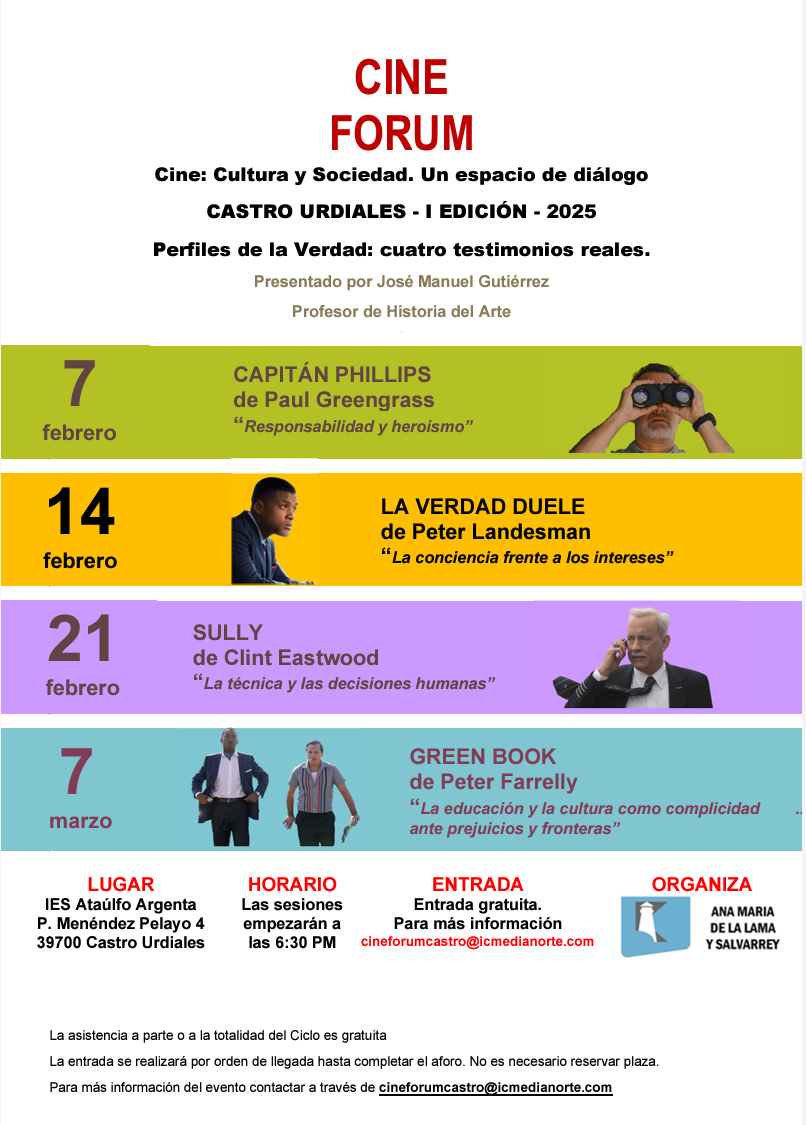 CINE
FORUM

Cine: Cultura y Sociedad. Un espacio de diálogo

CASTRO URDIALES - I EDICIÓN - 2025

Perfiles de la Verdad: cuatro testimonios reales.

Presentado por José Manuel Gutiérrez

Profesor de Historia del Arte

7
febrero

CAPITÁN PHILLIPS
de Paul Greengrass
"Responsabilidad y heroismo"

14
febrero

LA VERDAD DUELE
de Peter Landesman
"La conciencia frente a los intereses"

21
febrero

SULLY
de Clint Eastwood
"La técnica y las decisiones humanas"

7
marzo

GREEN BOOK
de Peter Farrelly
"La educación y la cultura como complicidad ante prejuicios y fronteras"

LUGAR
IES Ataúlfo Argenta
P. Menéndez Pelayo 4
39700 Castro Urdiales

HORARIO
Las sesiones
empezarán a
las 6:30 PM

ENTRADA
Entrada gratuita.
Para más información
cineforumcastro@icmedianorte.com

ORGANIZA
ANA MARIA
DE LA LAMA
Y SALVARREY

La asistencia a parte o a la totalidad del Ciclo es gratuita

La entrada se realizará por orden de llegada hasta completar el aforo. No es necesario reservar plaza.

Para más información del evento contactar a través de cineforumcastro@icmedianorte.com